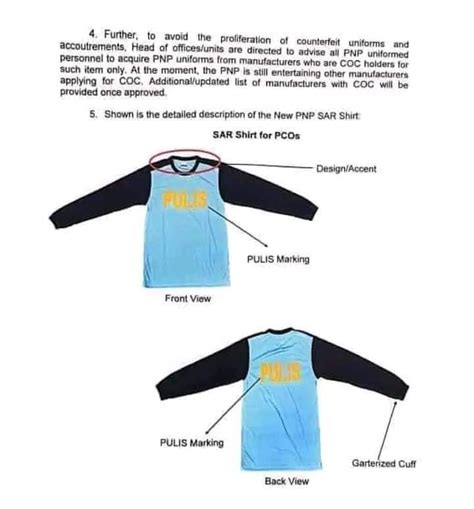 4. Further, to avoid the proliferation of counterfeit uniforms and accoutrements, Head of offices/units are directed to advise all PNP uniformed personnel to acquire PNP uniforms from manufacturers who are COC holders for such item only. At the moment, the PNP is still entertaining other manufacturers applying for COC. Additional/updated list of manufacturers with COC will be provided once approved.

5. Shown is the detailed description of the New PNP SAR Shirt:

SAR Shirt for PCOs

Design/Accent

PULIS

PULIS Marking

Front View

PULIS

PULIS Marking

Garterized Cuff

Back View